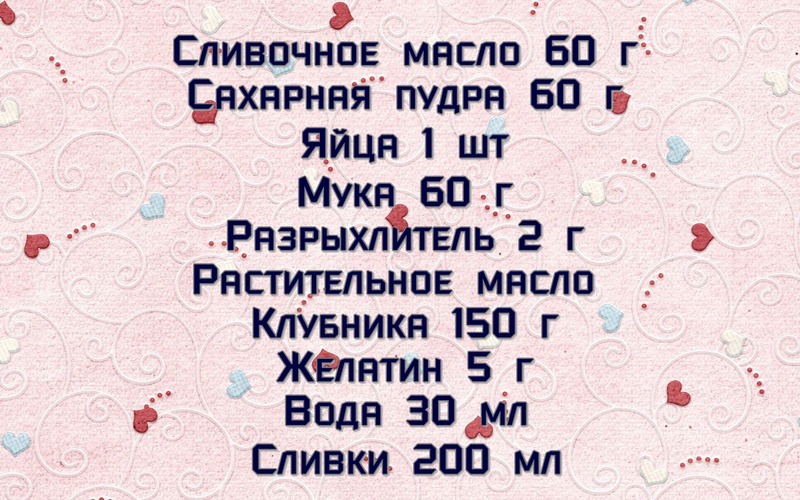 Сливочное масло 60 г
Сахарная пудра 60 г
Яйца 1 шт
Мука 60 г
Разрыхлитель 2 г
Растительное масло
Клубника 150 г
Желатин 5 г
Вода 30 мл
Сливки 200 мл